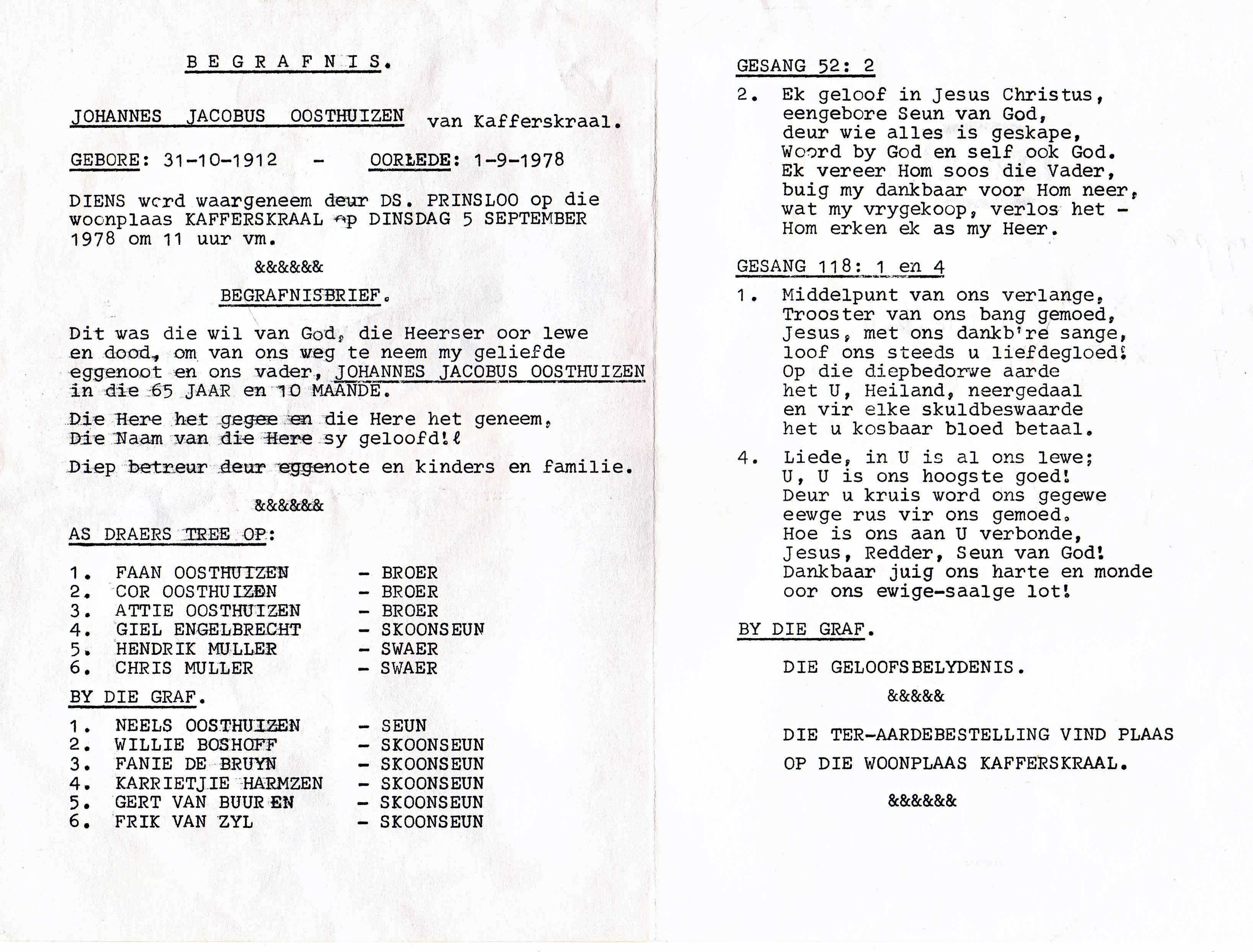 B E G R A F N I S.

JOHANNES JACOBUS OOSTHUIZEN van Kafferskraal.

GEBORE: 31-10-1912 - OORLEDE: 1-9-1978

DIENS word waargeneem deur DS. PRINSLOO op die woonplaas KAFFERSKRAAL op DINSDAG 5 SEPTEMBER 1978 om 11 uur vm.

&&&&&&

BEGRAFNISBRIEF.

Dit was die wil van God, die Heerser oor lewe en dood, om van ons weg te neem my geliefde eggenoot en ons vader, JOHANNES JACOBUS OOSTHUIZEN in die 65 JAAR en 10 MAANDE.

Die Here het gegee en die Here het geneem, Die Naam van die Here sy geloofd!!

Diep betreur deur eggenote en kinders en familie.

&&&&&&

AS DRAERS TREE OP:

1. FAAN OOSTHUIZEN - BROER
2. COR OOSTHUIZEN - BROER
3. ATTIE OOSTHUIZEN - BROER
4. GIEL ENGELBRECHT - SKOONSEUN
5. HENDRIK MULLER - SWAER
6. CHRIS MULLER - SWAER

BY DIE GRAF.

1. NEELS OOSTHUIZEN - SEUN
2. WILLIE BOSHOFF - SKOONSEUN
3. FANIE DE BRUYN - SKOONSEUN
4. KARRIETJIE HARMZEN - SKOONSEUN
5. GERT VAN BUUREN - SKOONSEUN
6. FRIK VAN ZYL - SKOONSEUN

GESANG 52: 2

2. Ek geloof in Jesus Christus, eengebore Seun van God, deur wie alles is geskape, Woord by God en self ook God. Ek vereer Hom soos die Vader, buig my dankbaar voor Hom neer, wat my vrygekoop, verlos het - Hom erken ek as my Heer.

GESANG 118: 1 en 4

1. Middelpunt van ons verlange, Trooster van ons bang gemoed, Jesus, met ons dankb're sange, loof ons steeds u liefdegloed! Op die diepbedorwe aarde het U, Heiland, neergedaal en vir elke skuldbeswaarde het u kosbaar bloed betaal.

4. Liede, in U is al ons lewe; U, U is ons hoogste goed! Deur u kruis word ons gegewe eewge rus vir ons gemoed. Hoe is ons aan U verbonde, Jesus, Redder, Seun van God! Dankbaar juig ons harte en monde oor ons ewige-saalge lot!

BY DIE GRAF.

DIE GELOOFSBELYDENIS.

&&&&&

DIE TER-AARDEBESTELLING VIND PLAAS OP DIE WOONPLAAS KAFFERSKRAAL.

&&&&&&